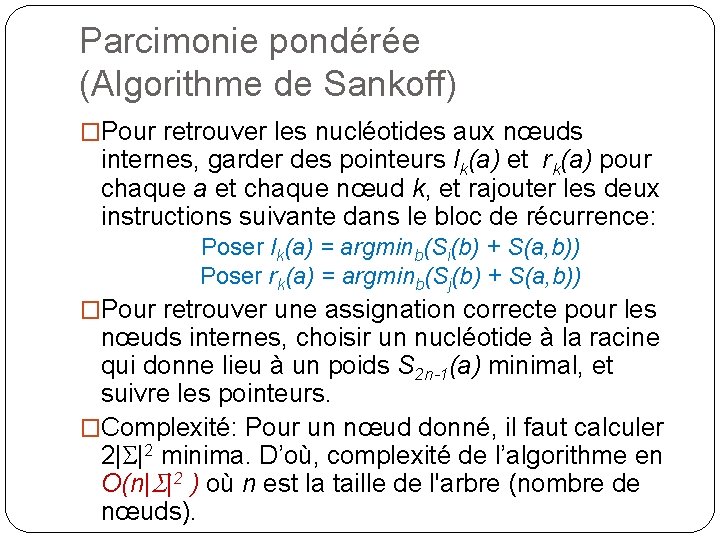 Parcimonie pondérée
(Algorithme de Sankoff)

□Pour retrouver les nucléotides aux nœuds internes, garder des pointeurs $l_k(a)$ et $r_k(a)$ pour chaque $a$ et chaque nœud $k$, et rajouter les deux instructions suivante dans le bloc de récurrence:

Poser $l_k(a) = argmin_b(S_i(b) + S(a,b))$
Poser $r_k(a) = argmin_b(S_j(b) + S(a,b))$

□Pour retrouver une assignation correcte pour les nœuds internes, choisir un nucléotide à la racine qui donne lieu à un poids $S_{2n-1}(a)$ minimal, et suivre les pointeurs.

□Complexité: Pour un nœud donné, il faut calculer $2|\Sigma|^2$ minima. D'où, complexité de l'algorithme en $O(n|\Sigma|^2)$ où $n$ est la taille de l'arbre (nombre de nœuds).